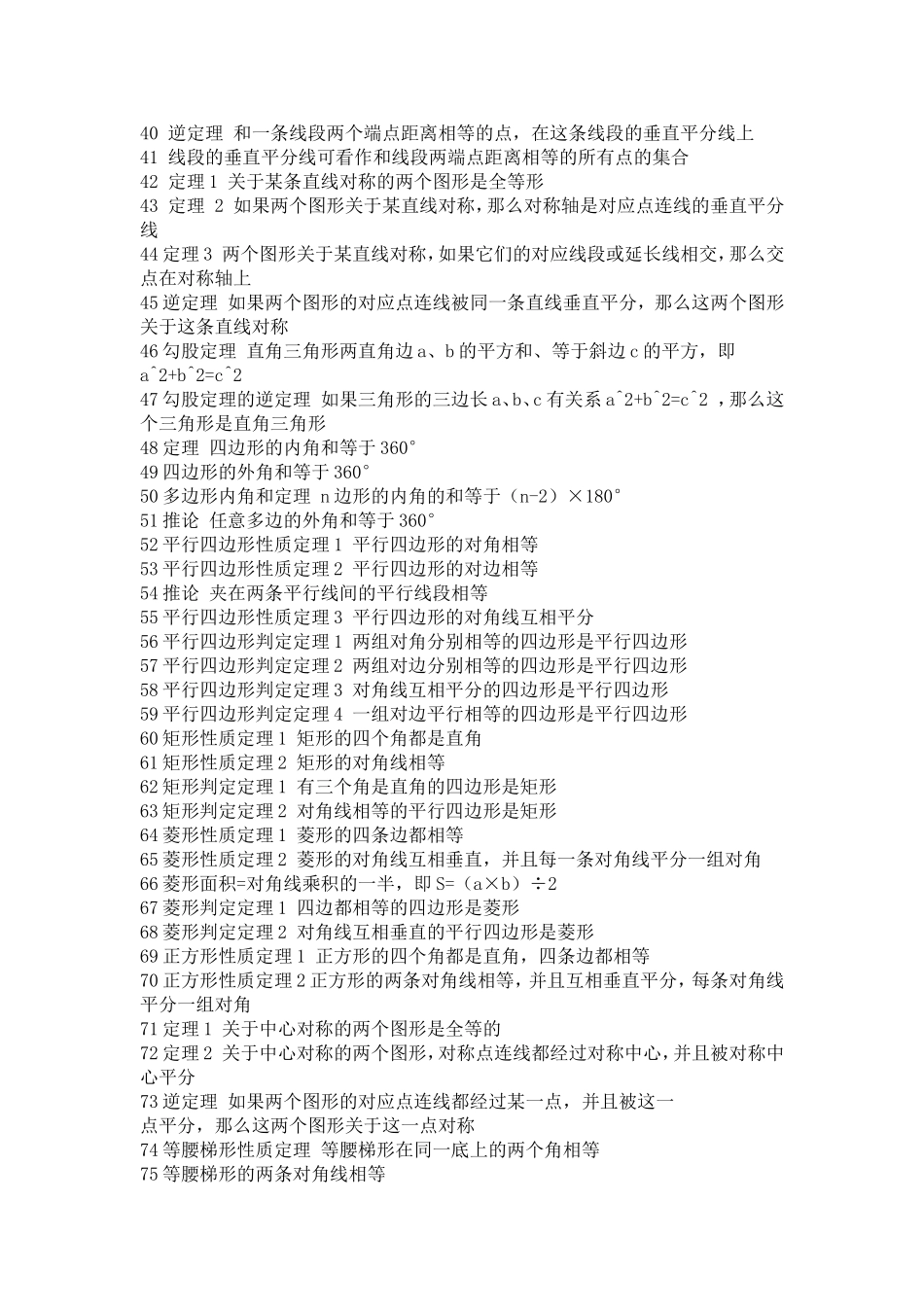 40 逆定理 和一条线段两个端点距离相等的点，在这条线段的垂直平分线上
41 线段的垂直平分线可看作和线段两端点距离相等的所有点的集合
42 定理 1 关于某条直线对称的两个图形是全等形
43 定理 2 如果两个图形关于某直线对称，那么对称轴是对应点连线的垂直平分线
44 定理 3 两个图形关于某直线对称，如果它们的对应线段或延长线相交，那么交点在对称轴上
45 逆定理 如果两个图形的对应点连线被同一条直线垂直平分，那么这两个图形关于这条直线对称
46 勾股定理 直角三角形两直角边 a、b 的平方和、等于斜边 c 的平方，即 a^2+b^2=c^2
47 勾股定理的逆定理 如果三角形的三边长 a、b、c 有关系 a^2+b^2=c^2 ，那么这个三角形是直角三角形
48 定理 四边形的内角和等于 360°
49 四边形的外角和等于 360°
50 多边形内角和定理 n 边形的内角的和等于（n-2）×180°
51 推论 任意多边的外角和等于 360°
52 平行四边形性质定理 1 平行四边形的对角相等
53 平行四边形性质定理 2 平行四边形的对边相等
54 推论 夹在两条平行线间的平行线段相等
55 平行四边形性质定理 3 平行四边形的对角线互相平分
56 平行四边形判定定理 1 两组对角分别相等的四边形是平行四边形
57 平行四边形判定定理 2 两组对边分别相等的四边形是平行四边形
58 平行四边形判定定理 3 对角线互相平分的四边形是平行四边形
59 平行四边形判定定理 4 一组对边平行相等的四边形是平行四边形
60 矩形性质定理 1 矩形的四个角都是直角
61 矩形性质定理 2 矩形的对角线相等
62 矩形判定定理 1 有三个角是直角的四边形是矩形
63 矩形判定定理 2 对角线相等的平行四边形是矩形
64 菱形性质定理 1 菱形的四条边都相等
65 菱形性质定理 2 菱形的对角线互相垂直，并且每一条对角线平分一组对角
66 菱形面积=对角线乘积的一半，即 S=（a×b）÷2
67 菱形判定定理 1 四边都相等的四边形是菱形
68 菱形判定定理 2 对角线互相垂直的平行四边形是菱形
69 正方形性质定理 1 正方形的四个角都是直角，四条边都相等
70 正方形性质定理 2 正方形的两条对角线相等，并且互相垂直平分，每条对角线平分一组对角
71 定理 1 关于中心对称的两个图形是全等的
72 定理 2 关于中心对称的两个图形，对称点连线都经过对称中心，并且被对称中心平分
73 逆定理 如果两个图形的对应点连线都经过某一点，并且被这一点平分，那么这两个图形关于这一点对称
74 等腰梯形性质定理 等腰梯形在同一底上的两个角相等
75 等腰梯形的两条对角线相等